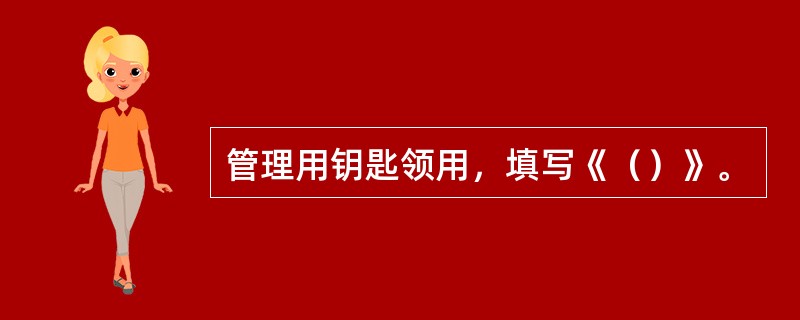 管理用钥匙领用，填写《（）》。